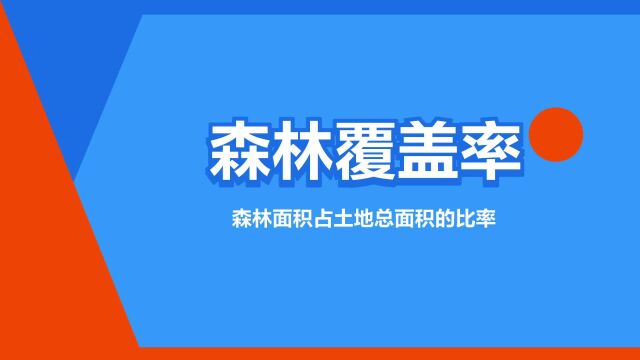 森林覆盖率

森林面积占土地总面积的比率